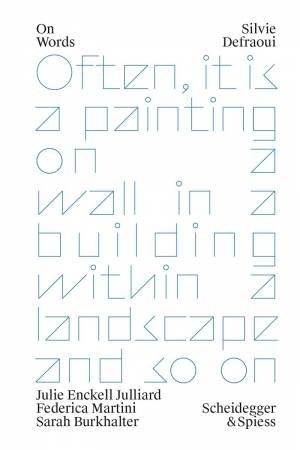 On Words

Silvie Defraoui

Often, it is a painting on a wall in a building within a landscape and so on

Julie Enckell Julliard
Federica Martini
Sarah Burkhalter

Scheidegger & Spiess